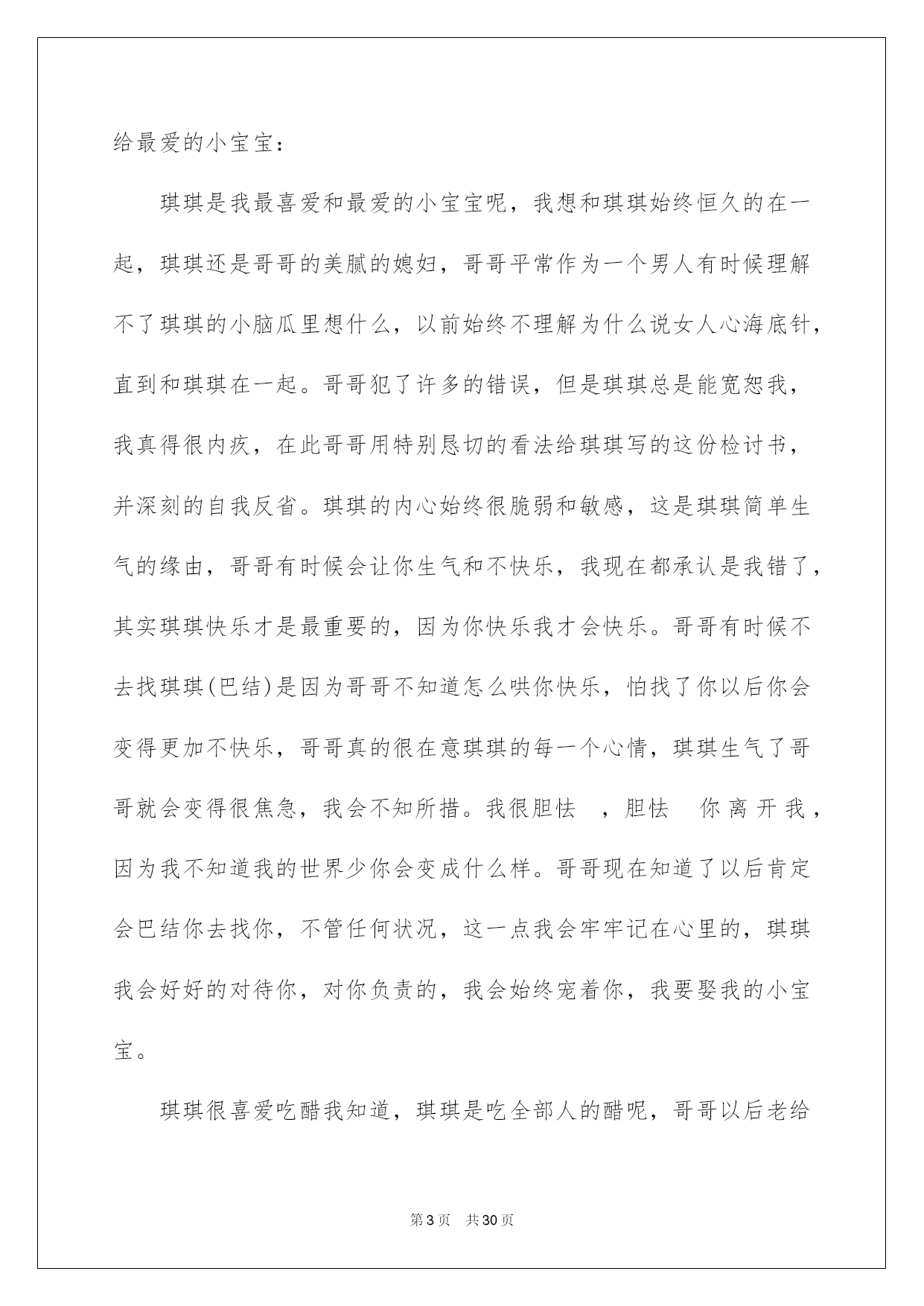 给最爱的小宝宝：

琪琪是我最喜爱和最爱的小宝宝呢，我想和琪琪始终恒久的在一起，琪琪还是哥哥的美腻的媳妇，哥哥平常作为一个男人有时候理解不了琪琪的小脑瓜里想什么，以前始终不理解为什么说女人心海底针，直到和琪琪在一起。哥哥犯了许多的错误，但是琪琪总是能宽恕我，我真得很内疚，在此哥哥用特别恳切的看法给琪琪写的这份检讨书，并深刻的自我反省。琪琪的内心始终很脆弱和敏感，这是琪琪简单生气的缘由，哥哥有时候会让你生气和不快乐，我现在都承认是我错了，其实琪琪快乐才是最重要的，因为你快乐我才会快乐。哥哥有时候不去找琪琪(巴结)是因为哥哥不知道怎么哄你快乐，怕找了你以后你会变得更加不快乐，哥哥真的很在意琪琪的每一个心情，琪琪生气了哥哥就会变得很焦急，我会不知所措。我很胆怯 ，胆怯 你离开我，因为我不知道我的世界少你会变成什么样。哥哥现在知道了以后肯定会巴结你去找你，不管任何状况，这一点我会牢牢记在心里的，琪琪我会好好的对待你，对你负责的，我会始终宠着你，我要娶我的小宝宝。

琪琪很喜爱吃醋我知道，琪琪是吃全部人的醋呢，哥哥以后老给

第3页 共30页